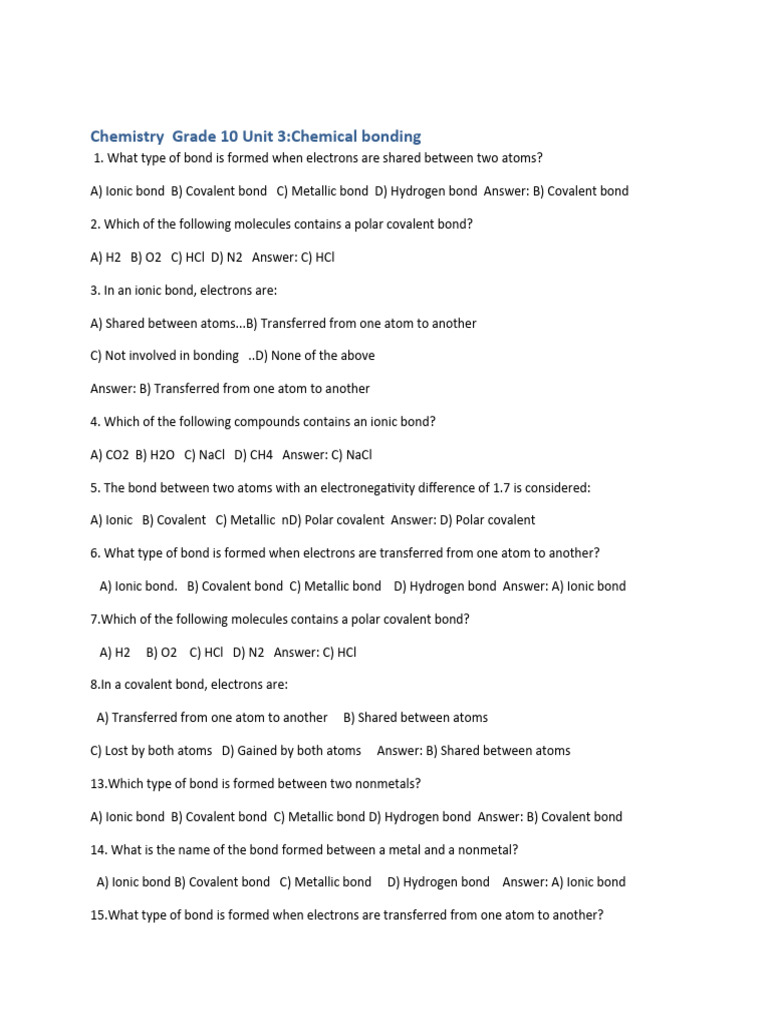 Chemistry Grade 10 Unit 3:Chemical bonding

1. What type of bond is formed when electrons are shared between two atoms?

A) Ionic bond B) Covalent bond C) Metallic bond D) Hydrogen bond Answer: B) Covalent bond

2. Which of the following molecules contains a polar covalent bond?

A) H2 B) O2 C) HCl D) N2 Answer: C) HCl

3. In an ionic bond, electrons are:

A) Shared between atoms...B) Transferred from one atom to another

C) Not involved in bonding ..D) None of the above

Answer: B) Transferred from one atom to another

4. Which of the following compounds contains an ionic bond?

A) CO2 B) H2O C) NaCl D) CH4 Answer: C) NaCl

5. The bond between two atoms with an electronegativity difference of 1.7 is considered:

A) Ionic B) Covalent C) Metallic nD) Polar covalent Answer: D) Polar covalent

6. What type of bond is formed when electrons are transferred from one atom to another?

A) Ionic bond. B) Covalent bond C) Metallic bond D) Hydrogen bond Answer: A) Ionic bond

7.Which of the following molecules contains a polar covalent bond?

A) H2 B) O2 C) HCl D) N2 Answer: C) HCl

8.In a covalent bond, electrons are:

A) Transferred from one atom to another B) Shared between atoms

C) Lost by both atoms D) Gained by both atoms Answer: B) Shared between atoms

13.Which type of bond is formed between two nonmetals?

A) Ionic bond B) Covalent bond C) Metallic bond D) Hydrogen bond Answer: B) Covalent bond

14. What is the name of the bond formed between a metal and a nonmetal?

A) Ionic bond B) Covalent bond C) Metallic bond D) Hydrogen bond Answer: A) Ionic bond

15.What type of bond is formed when electrons are transferred from one atom to another?